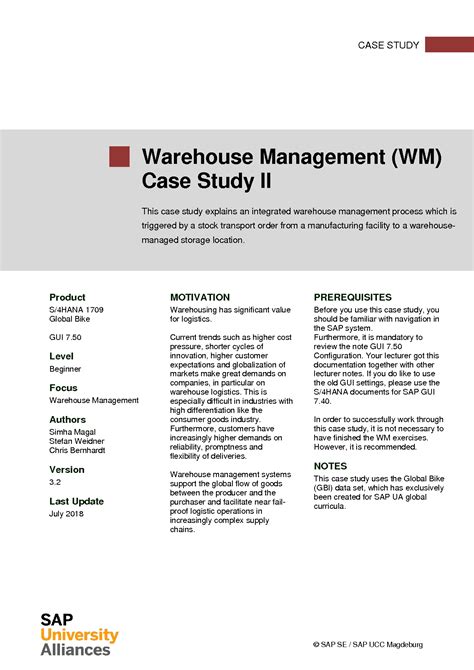 CASE STUDY

Warehouse Management (WM) Case Study II

This case study explains an integrated warehouse management process which is triggered by a stock transport order from a manufacturing facility to a warehouse-managed storage location.

Product
S/4HANA 1709
Global Bike

GUI 7.50

Level
Beginner

Focus
Warehouse Management

Authors
Simha Magal
Stefan Weidner
Chris Bernhardt

Version
3.2

Last Update
July 2018

MOTIVATION
Warehousing has significant value for logistics.

Current trends such as higher cost pressure, shorter cycles of innovation, higher customer expectations and globalization of markets make great demands on companies, in particular on warehouse logistics. This is especially difficult in industries with high differentiation like the consumer goods industry. Furthermore, customers have increasingly higher demands on reliability, promptness and flexibility of deliveries.

Warehouse management systems support the global flow of goods between the producer and the purchaser and facilitate near fail-proof logistic operations in increasingly complex supply chains.

PREREQUISITES
Before you use this case study, you should be familiar with navigation in the SAP system.
Furthermore, it is mandatory to review the note GUI 7.50 Configuration. Your lecturer got this documentation together with other lecturer notes. If you do like to use the old GUI settings, please use the S/4HANA documents for SAP GUI 7.40.

In order to successfully work through this case study, it is not necessary to have finished the WM exercises. However, it is recommended.

NOTES
This case study uses the Global Bike (GBI) data set, which has exclusively been created for SAP UA global curricula.

SAP
University
Alliances

© SAP SE / SAP UCC Magdeburg